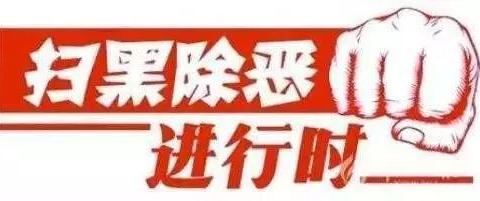 扫黑除恶
进行时